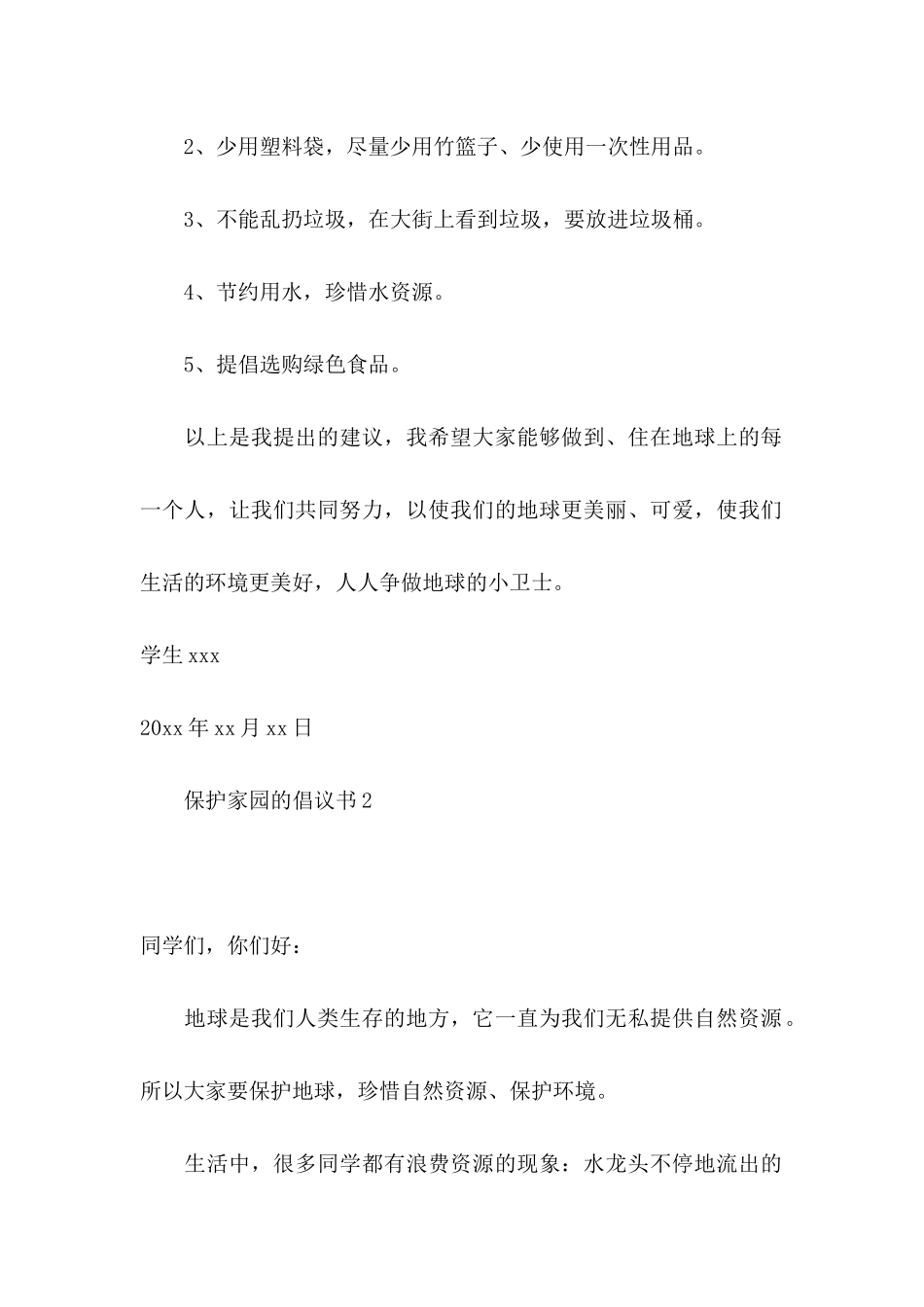 2、少用塑料袋，尽量少用竹篮子、少使用一次性用品。

3、不能乱扔垃圾，在大街上看到垃圾，要放进垃圾桶。

4、节约用水，珍惜水资源。

5、提倡选购绿色食品。

以上是我提出的建议，我希望大家能够做到、住在地球上的每一个人，让我们共同努力，以使我们的地球更美丽、可爱，使我们生活的环境更美好，人人争做地球的小卫士。

学生 xxx

20xx 年 xx 月 xx 日

保护家园的倡议书 2

同学们，你们好：

地球是我们人类生存的地方，它一直为我们无私提供自然资源。所以大家要保护地球，珍惜自然资源、保护环境。

生活中，很多同学都有浪费资源的现象：水龙头不停地流出的